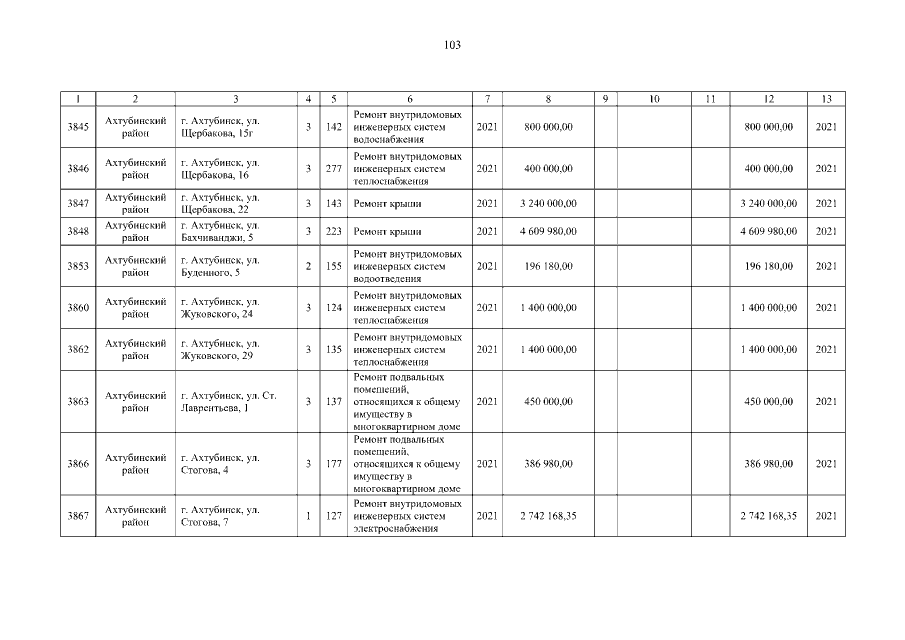 103

| 1 | 2 | 3 | 4 | 5 | 6 | 7 | 8 | 9 | 10 | 11 | 12 | 13 |
|---|---|---|---|---|---|---|---|---|---|---|---|---|
| 3845 | Ахтубинский район | г. Ахтубинск, ул. Щербакова, 15г | 3 | 142 | Ремонт внутридомовых инженерных систем водоснабжения | 2021 | 800 000,00 | | | | 800 000,00 | 2021 |
| 3846 | Ахтубинский район | г. Ахтубинск, ул. Щербакова, 16 | 3 | 277 | Ремонт внутридомовых инженерных систем теплоснабжения | 2021 | 400 000,00 | | | | 400 000,00 | 2021 |
| 3847 | Ахтубинский район | г. Ахтубинск, ул. Щербакова, 22 | 3 | 143 | Ремонт крыши | 2021 | 3 240 000,00 | | | | 3 240 000,00 | 2021 |
| 3848 | Ахтубинский район | г. Ахтубинск, ул. Бахчиванджи, 5 | 3 | 223 | Ремонт крыши | 2021 | 4 609 980,00 | | | | 4 609 980,00 | 2021 |
| 3853 | Ахтубинский район | г. Ахтубинск, ул. Буденного, 5 | 2 | 155 | Ремонт внутридомовых инженерных систем водоотведения | 2021 | 196 180,00 | | | | 196 180,00 | 2021 |
| 3860 | Ахтубинский район | г. Ахтубинск, ул. Жуковского, 24 | 3 | 124 | Ремонт внутридомовых инженерных систем теплоснабжения | 2021 | 1 400 000,00 | | | | 1 400 000,00 | 2021 |
| 3862 | Ахтубинский район | г. Ахтубинск, ул. Жуковского, 29 | 3 | 135 | Ремонт внутридомовых инженерных систем теплоснабжения | 2021 | 1 400 000,00 | | | | 1 400 000,00 | 2021 |
| 3863 | Ахтубинский район | г. Ахтубинск, ул. Ст. Лаврентьева, 1 | 3 | 137 | Ремонт подвальных помещений, относящихся к общему имуществу в многоквартирном доме | 2021 | 450 000,00 | | | | 450 000,00 | 2021 |
| 3866 | Ахтубинский район | г. Ахтубинск, ул. Стогова, 4 | 3 | 177 | Ремонт подвальных помещений, относящихся к общему имуществу в многоквартирном доме | 2021 | 386 980,00 | | | | 386 980,00 | 2021 |
| 3867 | Ахтубинский район | г. Ахтубинск, ул. Стогова, 7 | 1 | 127 | Ремонт внутридомовых инженерных систем электроснабжения | 2021 | 2 742 168,35 | | | | 2 742 168,35 | 2021 |